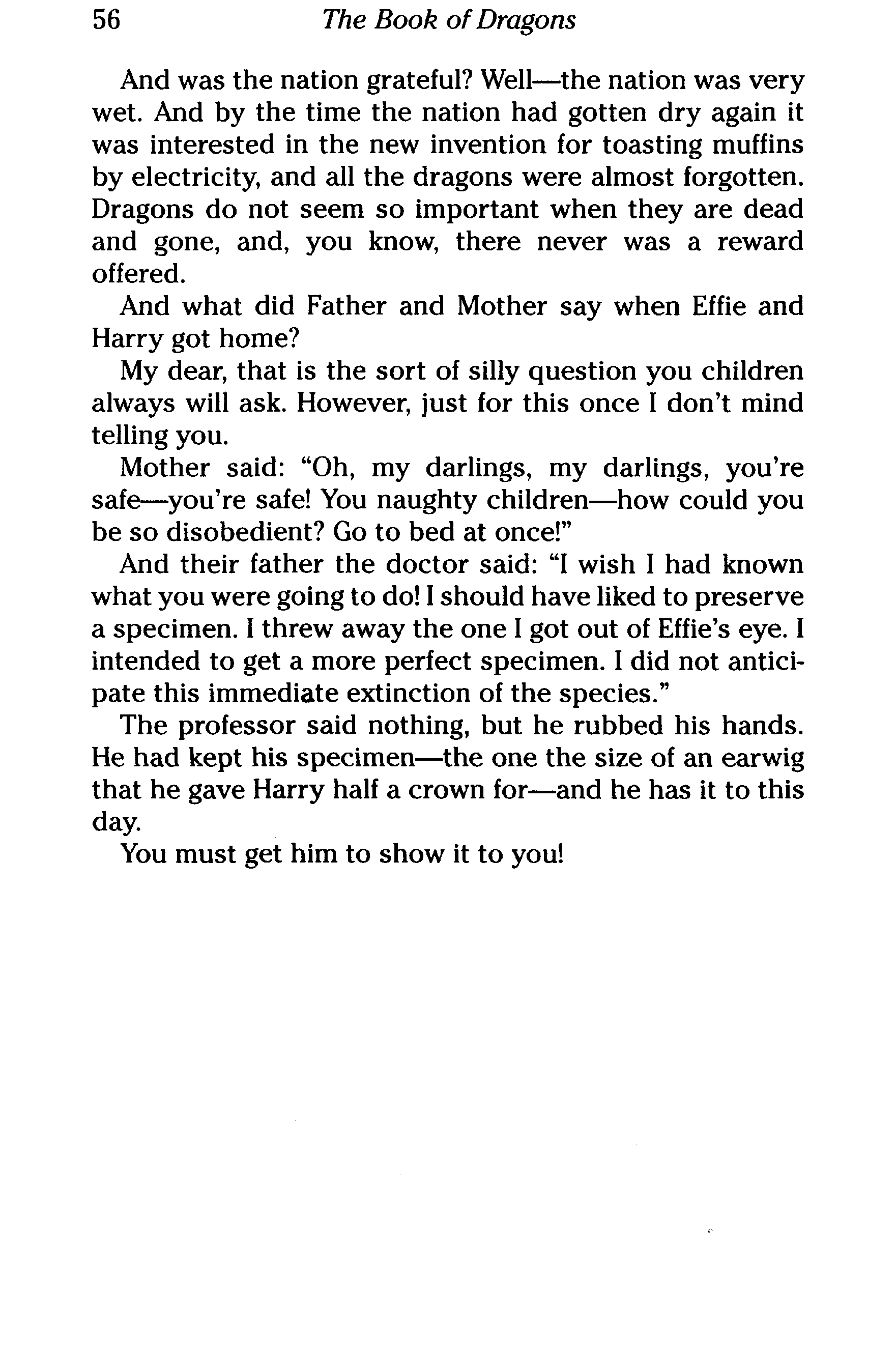 56 The Book of Dragons

And was the nation grateful? Well—the nation was very wet. And by the time the nation had gotten dry again it was interested in the new invention for toasting muffins by electricity, and all the dragons were almost forgotten. Dragons do not seem so important when they are dead and gone, and, you know, there never was a reward offered.

And what did Father and Mother say when Effie and Harry got home?

My dear, that is the sort of silly question you children always will ask. However, just for this once I don't mind telling you.

Mother said: "Oh, my darlings, my darlings, you're safe—you're safe! You naughty children—how could you be so disobedient? Go to bed at once!"

And their father the doctor said: "I wish I had known what you were going to do! I should have liked to preserve a specimen. I threw away the one I got out of Effie's eye. I intended to get a more perfect specimen. I did not anticipate this immediate extinction of the species."

The professor said nothing, but he rubbed his hands. He had kept his specimen—the one the size of an earwig that he gave Harry half a crown for—and he has it to this day.

You must get him to show it to you!